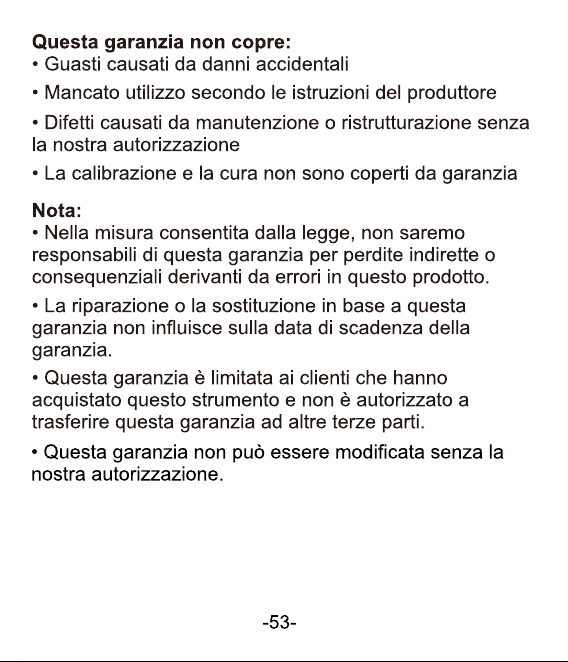 Questa garanzia non copre:
• Guasti causati da danni accidentali

• Mancato utilizzo secondo le istruzioni del produttore

• Difetti causati da manutenzione o ristrutturazione senza la nostra autorizzazione

• La calibrazione e la cura non sono coperti da garanzia

Nota:
• Nella misura consentita dalla legge, non saremo responsabili di questa garanzia per perdite indirette o consequenziali derivanti da errori in questo prodotto.

• La riparazione o la sostituzione in base a questa garanzia non influisce sulla data di scadenza della garanzia.

• Questa garanzia è limitata ai clienti che hanno acquistato questo strumento e non è autorizzato a trasferire questa garanzia ad altre terze parti.

• Questa garanzia non può essere modificata senza la nostra autorizzazione.

-53-